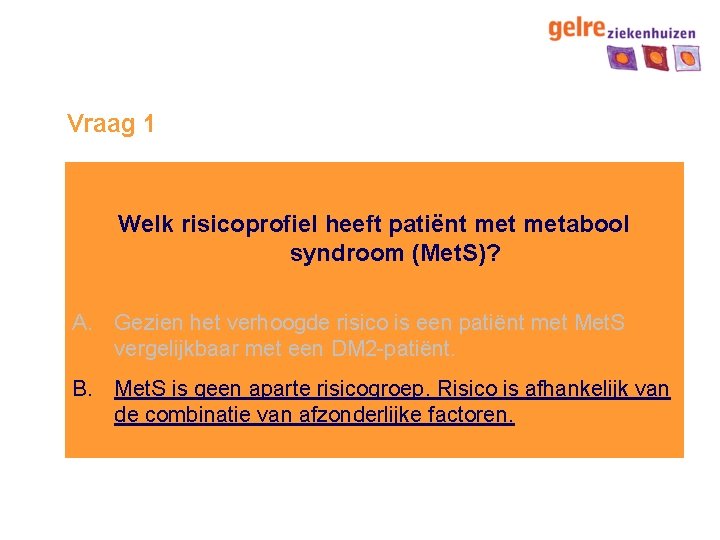 gelre ziekenhuizen

Vraag 1

Welk risicoprofiel heeft patiënt met metabool syndroom (MetS)?

A. Gezien het verhoogde risico is een patiënt met MetS vergelijkbaar met een DM2-patiënt.

B. MetS is geen aparte risicogroep. Risico is afhankelijk van de combinatie van afzonderlijke factoren.